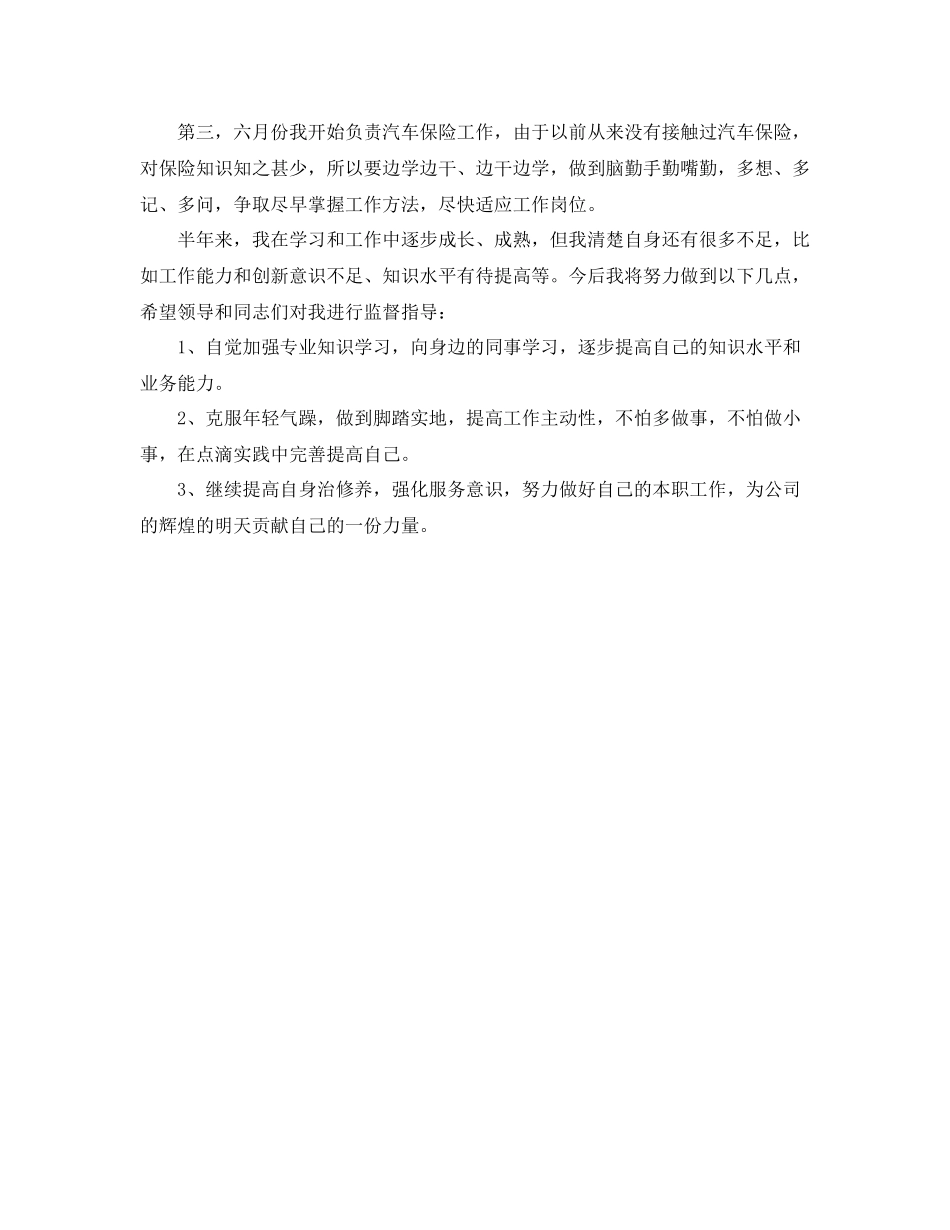 第三，六月份我开始负责汽车保险工作，由于以前从来没有接触过汽车保险，对保险知识知之甚少，所以要边学边干、边干边学，做到脑勤手勤嘴勤，多想、多记、多问，争取尽早掌握工作方法，尽快适应工作岗位。

半年来，我在学习和工作中逐步成长、成熟，但我清楚自身还有很多不足，比如工作能力和创新意识不足、知识水平有待提高等。今后我将努力做到以下几点，希望领导和同志们对我进行监督指导：

1、自觉加强专业知识学习，向身边的同事学习，逐步提高自己的知识水平和业务能力。

2、克服年轻气躁，做到脚踏实地，提高工作主动性，不怕多做事，不怕做小事，在点滴实践中完善提高自己。

3、继续提高自身治修养，强化服务意识，努力做好自己的本职工作，为公司的辉煌的明天贡献自己的一份力量。